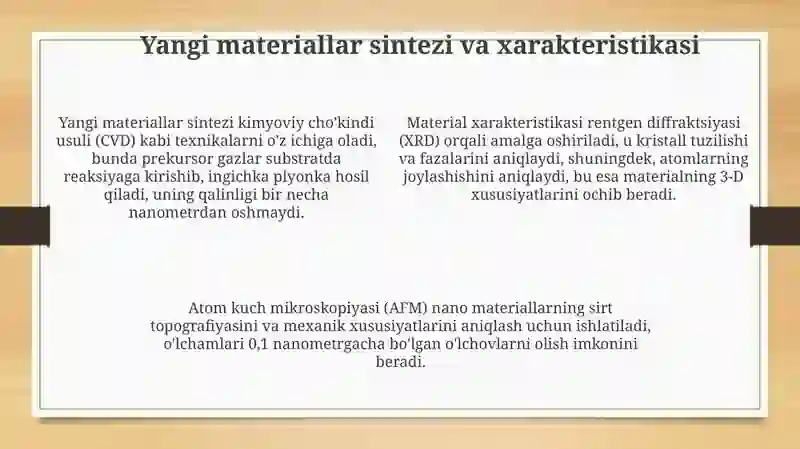 Yangi materiallar sintezi va xarakteristikasi

Yangi materiallar sintezi kimyoviy cho'kindi usuli (CVD) kabi texnikalarni o'z ichiga oladi, bunda prekursor gazlar substratda reaksiyaga kirishib, ingichka plyonka hosil qiladi, uning qalinligi bir necha nanometrdan oshmaydi.

Material xarakteristikasi rentgen diffraktsiyasi (XRD) orqali amalga oshiriladi, u kristall tuzilishi va fazalarini aniqlaydi, shuningdek, atomlarning joylashishini aniqlaydi, bu esa materialning 3-D xususiyatlarini ochib beradi.

Atom kuch mikroskopiyasi (AFM) nano materiallarning sirt topografiyasini va mexanik xususiyatlarini aniqlash uchun ishlatiladi, o'lchamlari 0,1 nanometrgacha bo'lgan o'lchovlarni olish imkonini beradi.